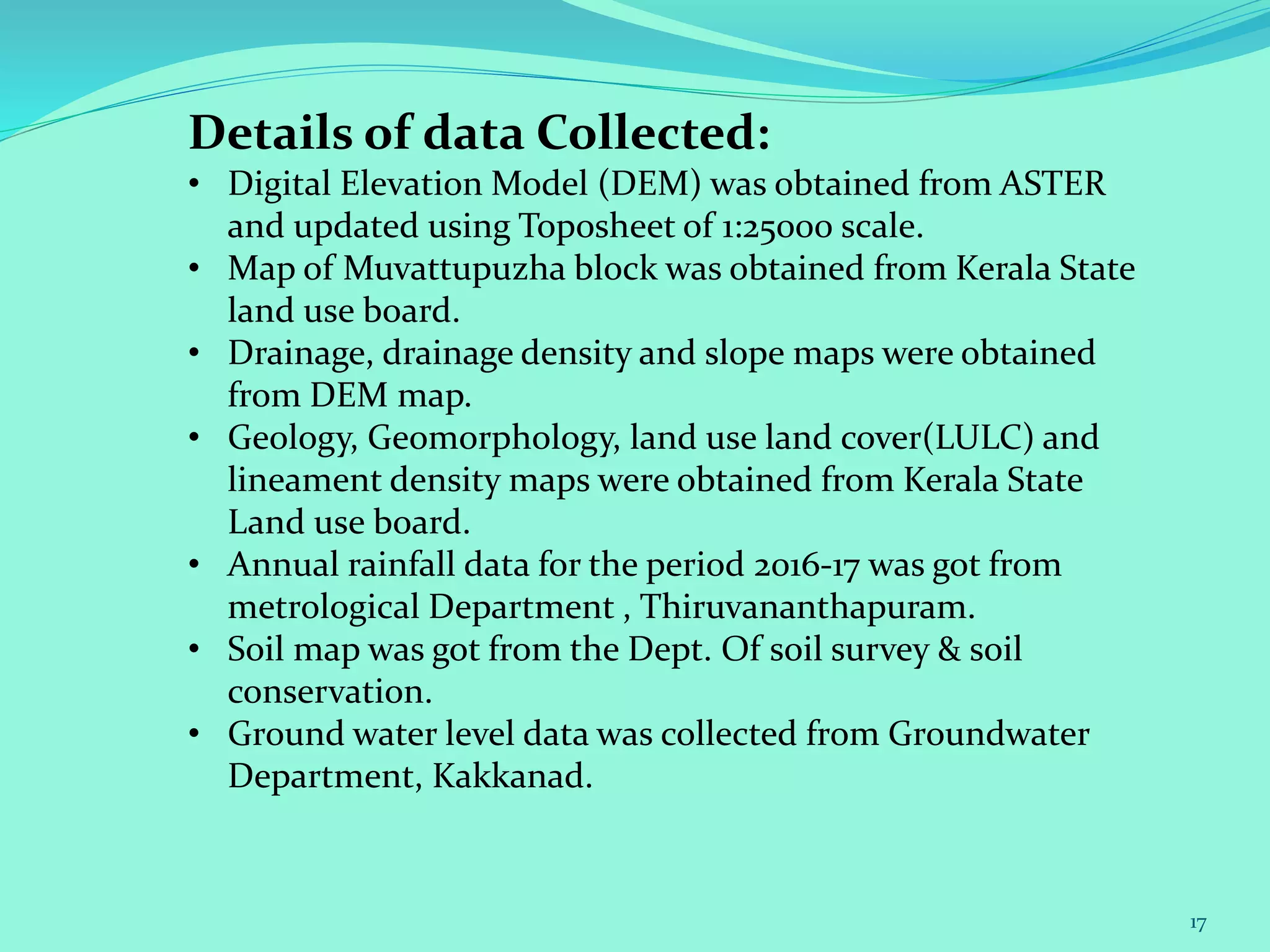 Details of data Collected:

• Digital Elevation Model (DEM) was obtained from ASTER and updated using Toposheet of 1:25000 scale.
• Map of Muvattupuzha block was obtained from Kerala State land use board.
• Drainage, drainage density and slope maps were obtained from DEM map.
• Geology, Geomorphology, land use land cover(LULC) and lineament density maps were obtained from Kerala State Land use board.
• Annual rainfall data for the period 2016-17 was got from metrological Department , Thiruvananthapuram.
• Soil map was got from the Dept. Of soil survey & soil conservation.
• Ground water level data was collected from Groundwater Department, Kakkanad.

17